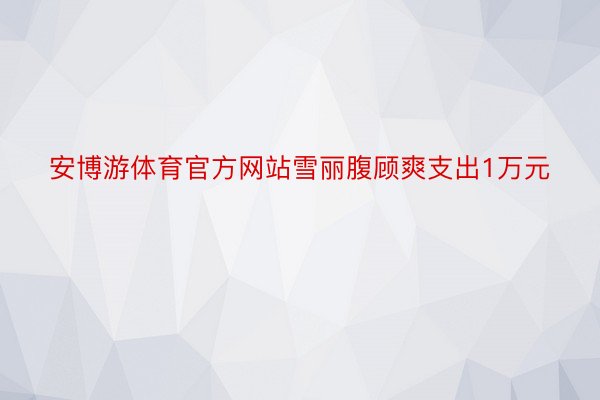 安博游体育官方网站雪丽腹顾爽支出1万元